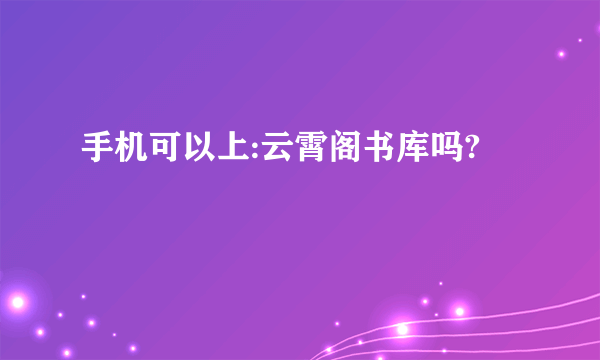 手机可以上:云霄阁书库吗?